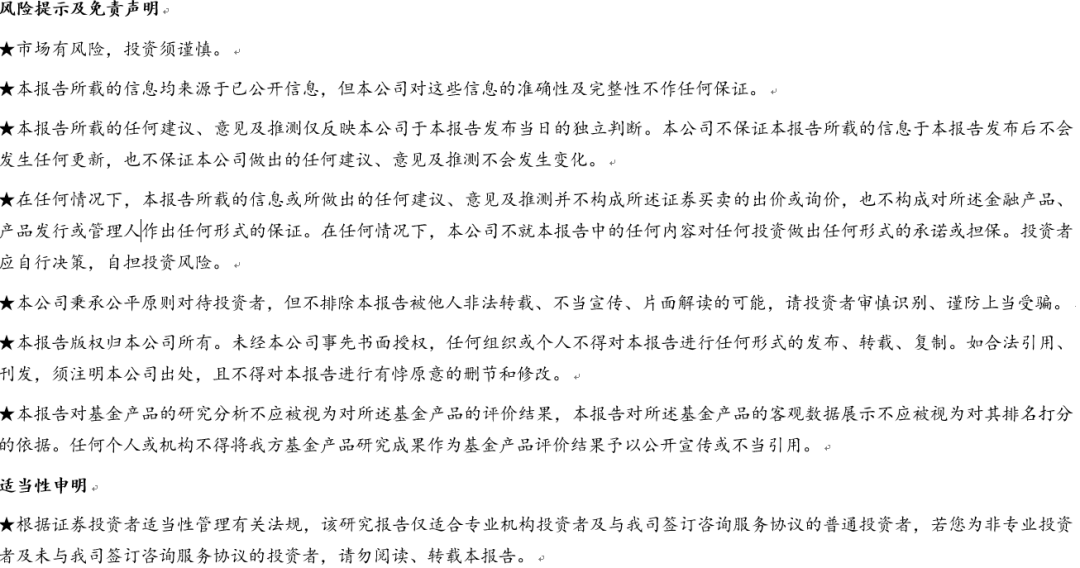 风险提示及免责声明

★市场有风险，投资须谨慎。

★本报告所载的信息均来源于已公开信息，但本公司对这些信息的准确性及完整性不作任何保证。

★本报告所载的任何建议、意见及推测仅反映本公司于本报告发布当日的独立判断。本公司不保证本报告所载的信息于本报告发布后不会发生任何更新，也不保证本公司做出的任何建议、意见及推测不会发生变化。

★在任何情况下，本报告所载的信息或所做出的任何建议、意见及推测并不构成所述证券买卖的出价或询价，也不构成对所述金融产品、产品发行或管理人作出任何形式的保证。在任何情况下，本公司不就本报告中的任何内容对任何投资做出任何形式的承诺或担保。投资者应自行决策，自担投资风险。

★本公司秉承公平原则对待投资者，但不排除本报告被他人非法转载、不当宣传、片面解读的可能，请投资者审慎识别、谨防上当受骗。

★本报告版权归本公司所有。未经本公司事先书面授权，任何组织或个人不得对本报告进行任何形式的发布、转载、复制。如合法引用、刊发，须注明本公司出处，且不得对本报告进行有悖原意的删节和修改。

★本报告对基金产品的研究分析不应被视为对所述基金产品的评价结果，本报告对所述基金产品的客观数据展示不应被视为对其排名打分的依据。任何个人或机构不得将我方基金产品研究成果作为基金产品评价结果予以公开宣传或不当引用。

适当性申明

★根据证券投资者适当性管理有关法规，该研究报告仅适合专业机构投资者及与我司签订咨询服务协议的普通投资者，若您为非专业投资者及未与我司签订咨询服务协议的投资者，请勿阅读、转载本报告。